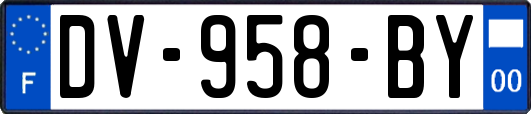 F
DV-958-BY
00